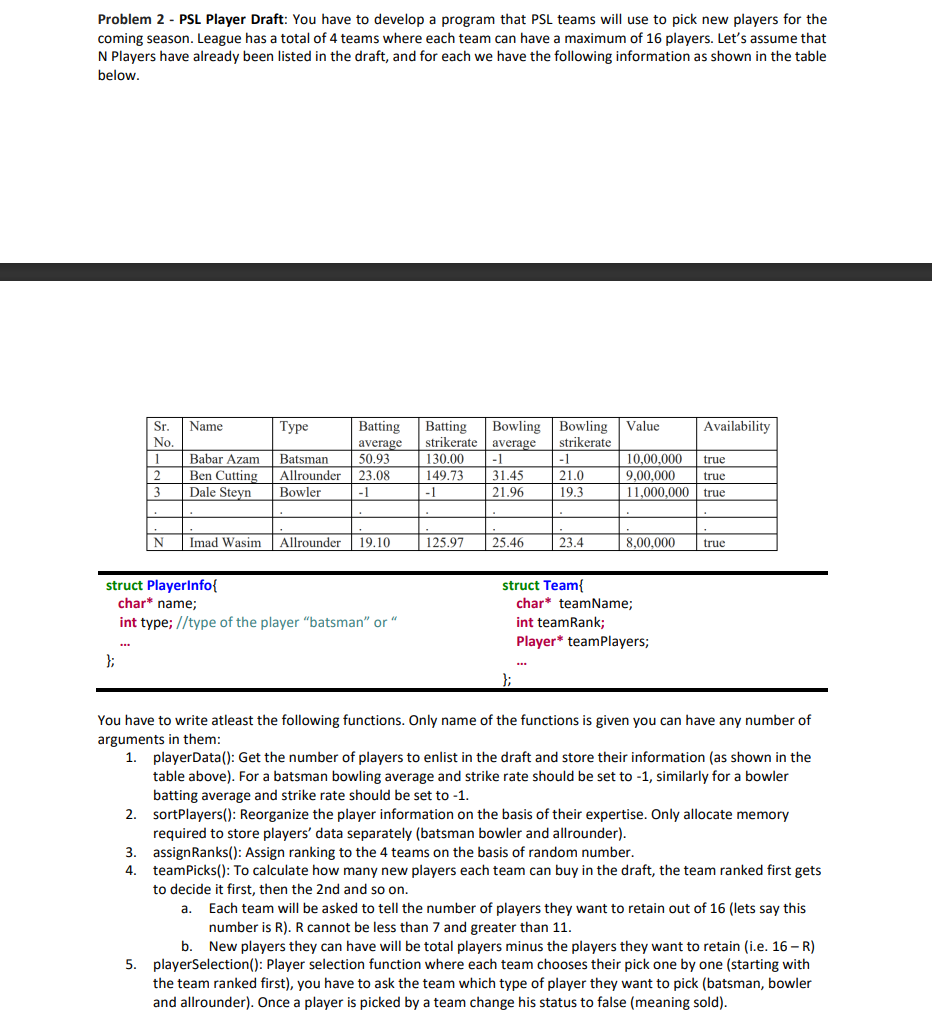 **Problem 2 - PSL Player Draft**: You have to develop a program that PSL teams will use to pick new players for the coming season. League has a total of 4 teams where each team can have a maximum of 16 players. Let's assume that N Players have already been listed in the draft, and for each we have the following information as shown in the table below.

| Sr. No. | Name | Type | Batting average | Batting strikerate | Bowling average | Bowling strikerate | Value | Availability |
|---|---|---|---|---|---|---|---|---|
| 1 | Babar Azam | Batsman | 50.93 | 130.00 | -1 | -1 | 10,00,000 | true |
| 2 | Ben Cutting | Allrounder | 23.08 | 149.73 | 31.45 | 21.0 | 9,00,000 | true |
| 3 | Dale Steyn | Bowler | -1 | -1 | 21.96 | 19.3 | 11,000,000 | true |
| . | . | . | . | . | . | . | . | . |
| . | . | . | . | . | . | . | . | . |
| N | Imad Wasim | Allrounder | 19.10 | 125.97 | 25.46 | 23.4 | 8,00,000 | true |

struct PlayerInfo{
char* name;
int type; //type of the player "batsman" or "
...
};

struct Team{
char* teamName;
int teamRank;
Player* teamPlayers;
...
};

You have to write atleast the following functions. Only name of the functions is given you can have any number of arguments in them:

1. playerData(): Get the number of players to enlist in the draft and store their information (as shown in the table above). For a batsman bowling average and strike rate should be set to -1, similarly for a bowler batting average and strike rate should be set to -1.
2. sortPlayers(): Reorganize the player information on the basis of their expertise. Only allocate memory required to store players' data separately (batsman bowler and allrounder).
3. assignRanks(): Assign ranking to the 4 teams on the basis of random number.
4. teamPicks(): To calculate how many new players each team can buy in the draft, the team ranked first gets to decide it first, then the 2nd and so on.
   a. Each team will be asked to tell the number of players they want to retain out of 16 (lets say this number is R). R cannot be less than 7 and greater than 11.
   b. New players they can have will be total players minus the players they want to retain (i.e. 16 – R)
5. playerSelection(): Player selection function where each team chooses their pick one by one (starting with the team ranked first), you have to ask the team which type of player they want to pick (batsman, bowler and allrounder). Once a player is picked by a team change his status to false (meaning sold).